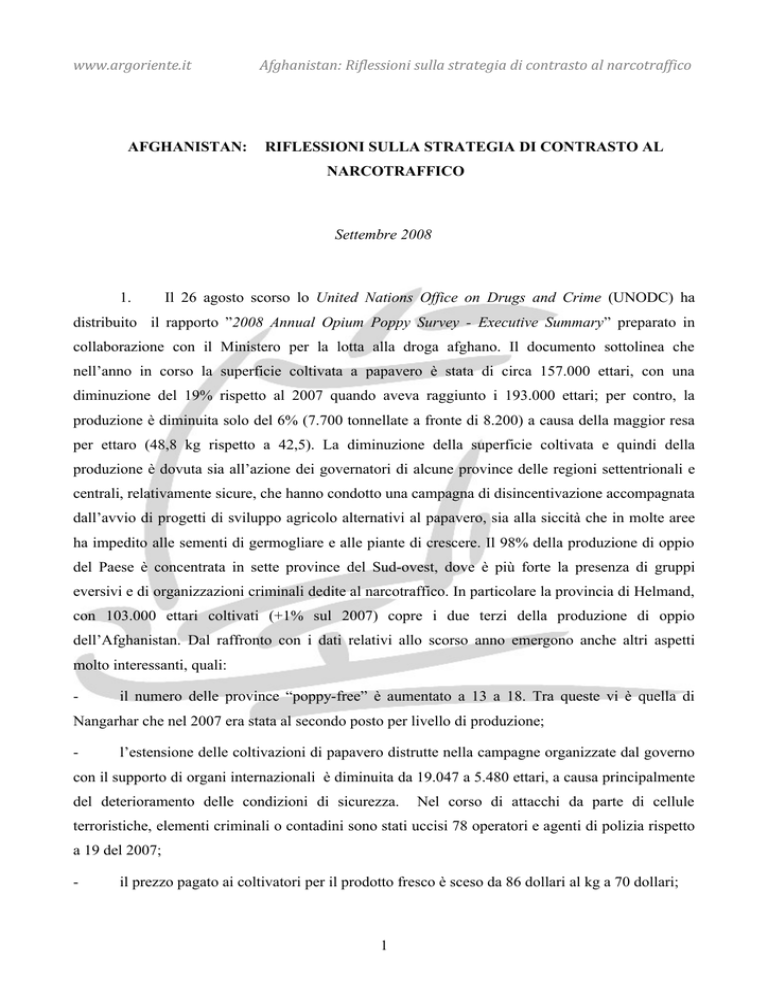 www.argoriente.it Afghanistan: Riflessioni sulla strategia di contrasto al narcotraffico

AFGHANISTAN: RIFLESSIONI SULLA STRATEGIA DI CONTRASTO AL NARCOTRAFFICO

Settembre 2008

1. Il 26 agosto scorso lo United Nations Office on Drugs and Crime (UNODC) ha distribuito il rapporto ”2008 Annual Opium Poppy Survey - Executive Summary” preparato in collaborazione con il Ministero per la lotta alla droga afghano. Il documento sottolinea che nell’anno in corso la superficie coltivata a papavero è stata di circa 157.000 ettari, con una diminuzione del 19% rispetto al 2007 quando aveva raggiunto i 193.000 ettari; per contro, la produzione è diminuita solo del 6% (7.700 tonnellate a fronte di 8.200) a causa della maggior resa per ettaro (48,8 kg rispetto a 42,5). La diminuzione della superficie coltivata e quindi della produzione è dovuta sia all’azione dei governatori di alcune province delle regioni settentrionali e centrali, relativamente sicure, che hanno condotto una campagna di disincentivazione accompagnata dall’avvio di progetti di sviluppo agricolo alternativi al papavero, sia alla siccità che in molte aree ha impedito alle sementi di germogliare e alle piante di crescere. Il 98% della produzione di oppio del Paese è concentrata in sette province del Sud-ovest, dove è più forte la presenza di gruppi eversivi e di organizzazioni criminali dedite al narcotraffico. In particolare la provincia di Helmand, con 103.000 ettari coltivati (+1% sul 2007) copre i due terzi della produzione di oppio dell’Afghanistan. Dal raffronto con i dati relativi allo scorso anno emergono anche altri aspetti molto interessanti, quali:

- il numero delle province “poppy-free” è aumentato a 13 a 18. Tra queste vi è quella di Nangarhar che nel 2007 era stata al secondo posto per livello di produzione;

- l’estensione delle coltivazioni di papavero distrutte nella campagne organizzate dal governo con il supporto di organi internazionali è diminuita da 19.047 a 5.480 ettari, a causa principalmente del deterioramento delle condizioni di sicurezza. Nel corso di attacchi da parte di cellule terroristiche, elementi criminali o contadini sono stati uccisi 78 operatori e agenti di polizia rispetto a 19 del 2007;

- il prezzo pagato ai coltivatori per il prodotto fresco è sceso da 86 dollari al kg a 70 dollari;

1